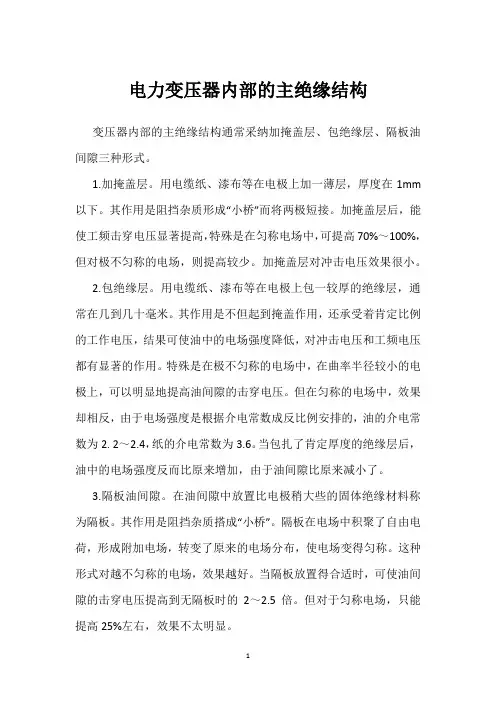 电力变压器内部的主绝缘结构

变压器内部的主绝缘结构通常采纳加掩盖层、包绝缘层、隔板油间隙三种形式。

1.加掩盖层。用电缆纸、漆布等在电极上加一薄层，厚度在 1mm 以下。其作用是阻挡杂质形成“小桥”而将两极短接。加掩盖层后，能使工频击穿电压显著提高，特殊是在匀称电场中，可提高 70%～100%，但对极不匀称的电场，则提高较少。加掩盖层对冲击电压效果很小。

2.包绝缘层。用电缆纸、漆布等在电极上包一较厚的绝缘层，通常在几到几十毫米。其作用是不但起到掩盖作用，还承受着肯定比例的工作电压，结果可使油中的电场强度降低，对冲击电压和工频电压都有显著的作用。特殊是在极不匀称的电场中，在曲率半径较小的电极上，可以明显地提高油间隙的击穿电压。但在匀称的电场中，效果却相反，由于电场强度是根据介电常数成反比例安排的，油的介电常数为 2. 2～2.4，纸的介电常数为 3.6。当包扎了肯定厚度的绝缘层后，油中的电场强度反而比原来增加，由于油间隙比原来减小了。

3.隔板油间隙。在油间隙中放置比电极稍大些的固体绝缘材料称为隔板。其作用是阻挡杂质搭成“小桥”。隔板在电场中积聚了自由电荷，形成附加电场，转变了原来的电场分布，使电场变得匀称。这种形式对越不匀称的电场，效果越好。当隔板放置得合适时，可使油间隙的击穿电压提高到无隔板时的 2～2.5 倍。但对于匀称电场，只能提高 25%左右，效果不太明显。

1